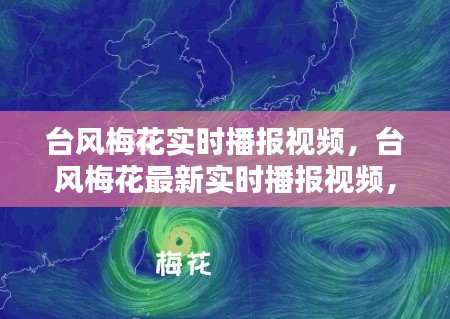 台风梅花实时播报视频，台风梅花最新实时播报视频，

梅花